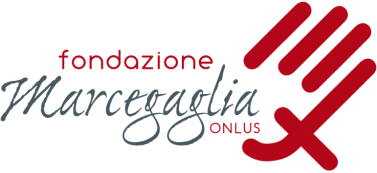 fondazione
Marcegaglia
ONLUS